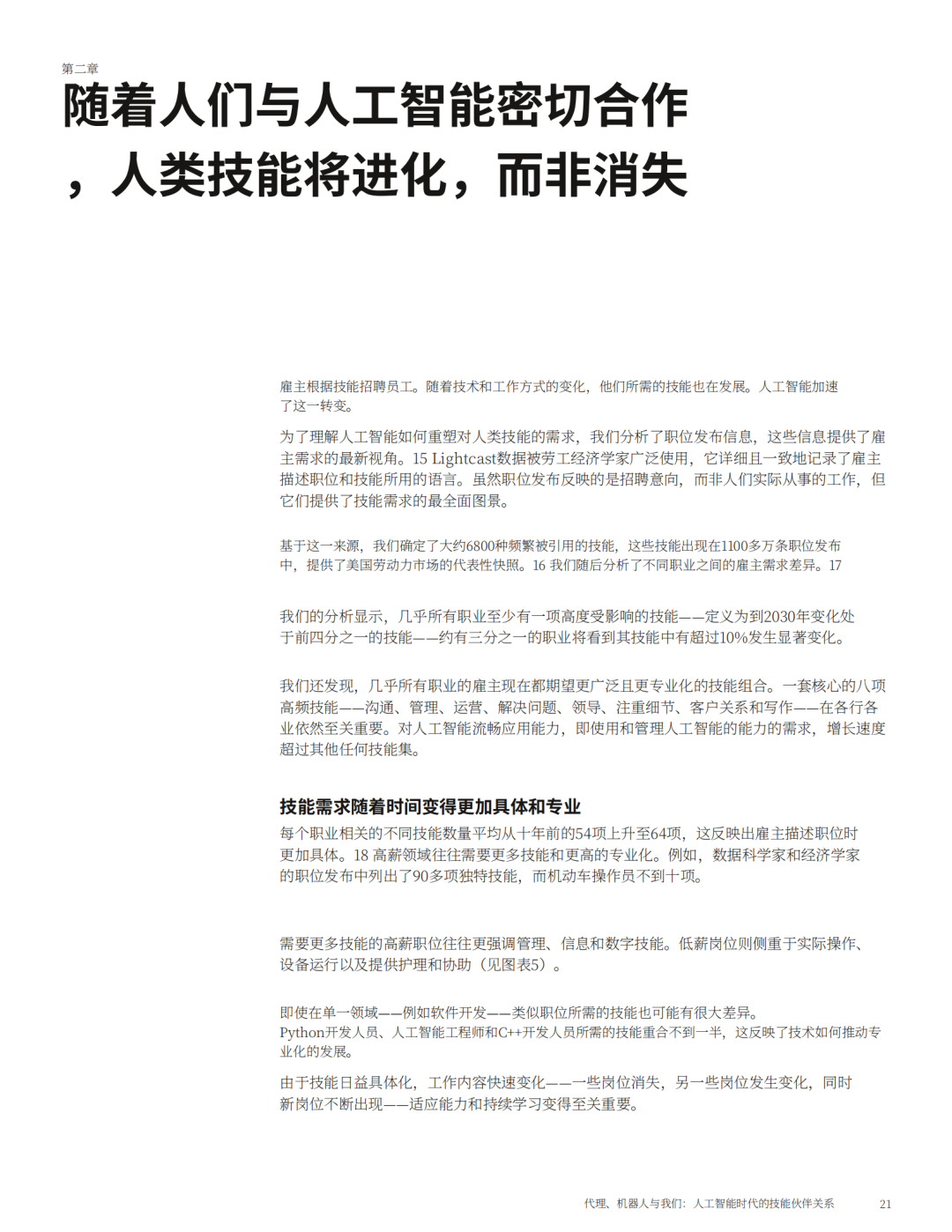 第二章

随着人们与人工智能密切合作，人类技能将进化，而非消失

雇主根据技能招聘员工。随着技术和工作方式的变化，他们所需的技能也在发展。人工智能加速了这一转变。

为了理解人工智能如何重塑对人类技能的需求，我们分析了职位发布信息，这些信息提供了雇主需求的最新视角。15 Lightcast数据被劳工经济学家广泛使用，它详细且一致地记录了雇主描述职位和技能所用的语言。虽然职位发布反映的是招聘意向，而非人们实际从事的工作，但它们提供了技能需求的最全面图景。

基于这一来源，我们确定了大约6800种频繁被引用的技能，这些技能出现在1100多万条职位发布中，提供了美国劳动力市场的代表性快照。16 我们随后分析了不同职业之间的雇主需求差异。17

我们的分析显示，几乎所有职业至少有一项高度受影响的技能——定义为到2030年变化处于前四分之一的技能——约有三分之一的职业将看到其技能中有超过10%发生显著变化。

我们还发现，几乎所有职业的雇主现在都期望更广泛且更专业化的技能组合。一套核心的八项高频技能——沟通、管理、运营、解决问题、领导、注重细节、客户关系和写作——在各行各业依然至关重要。对人工智能流畅应用能力，即使用和管理人工智能的能力的需求，增长速度超过其他任何技能集。

技能需求随着时间变得更加具体和专业

每个职业相关的不同技能数量平均从十年前的54项上升至64项，这反映出雇主描述职位时更加具体。18 高薪领域往往需要更多技能和更高的专业化。例如，数据科学家和经济学家的职位发布中列出了90多项独特技能，而机动车操作员不到十项。

需要更多技能的高薪职位往往更强调管理、信息和数字技能。低薪岗位则侧重于实际操作、设备运行以及提供护理和协助（见图表5）。

即使在单一领域——例如软件开发——类似职位所需的技能也可能有很大差异。Python开发人员、人工智能工程师和C++开发人员所需的技能重合不到一半，这反映了技术如何推动专业化的发展。

由于技能日益具体化，工作内容快速变化——一些岗位消失，另一些岗位发生变化，同时新岗位不断出现——适应能力和持续学习变得至关重要。

代理、机器人与我们：人工智能时代的技能伙伴关系 21